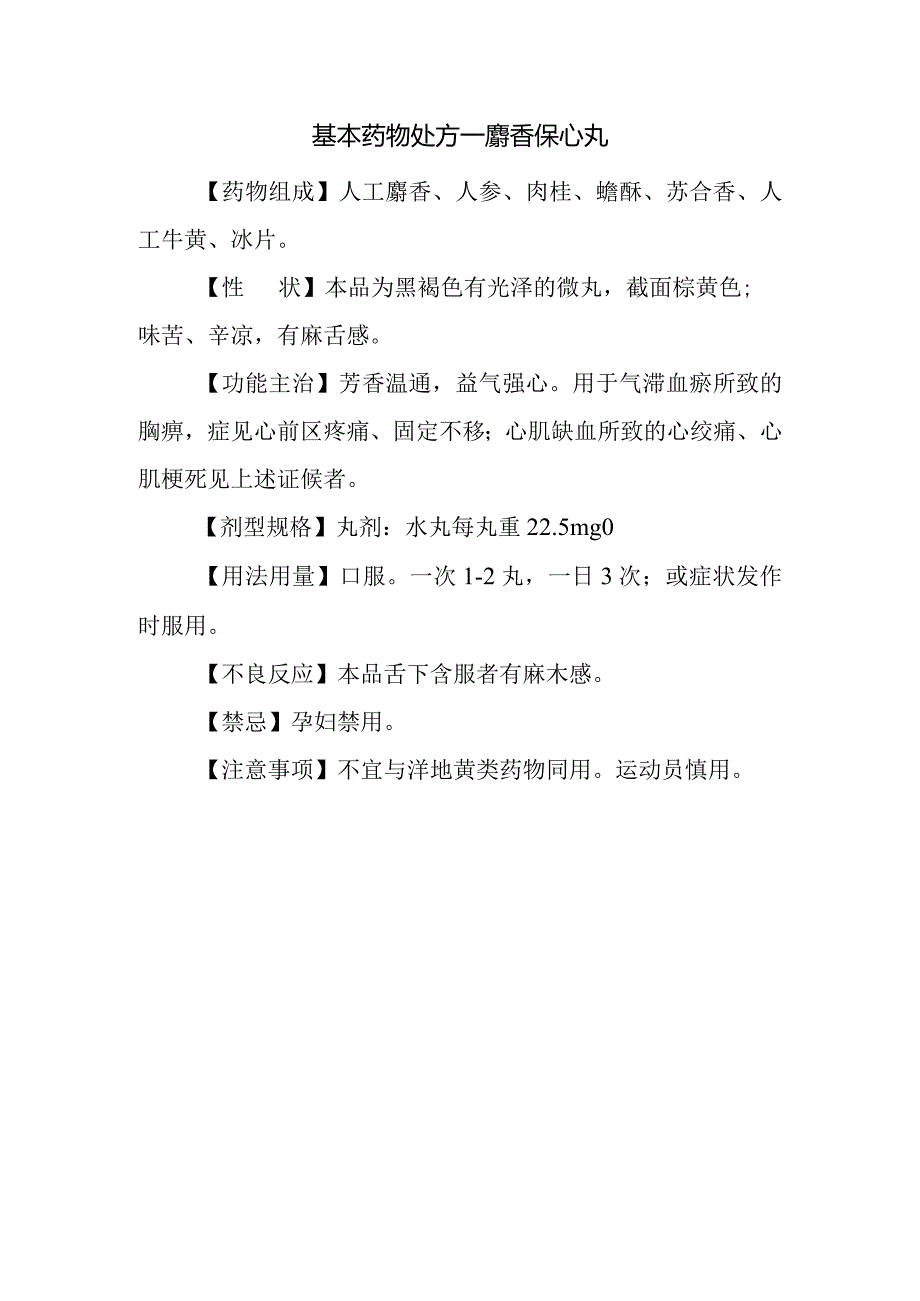 基本药物处方一麝香保心丸

【药物组成】人工麝香、人参、肉桂、蟾酥、苏合香、人工牛黄、冰片。

【性　状】本品为黑褐色有光泽的微丸，截面棕黄色；味苦、辛凉，有麻舌感。

【功能主治】芳香温通，益气强心。用于气滞血瘀所致的胸痹，症见心前区疼痛、固定不移；心肌缺血所致的心绞痛、心肌梗死见上述证候者。

【剂型规格】丸剂：水丸每丸重 22.5mg0

【用法用量】口服。一次 1-2 丸，一日 3 次；或症状发作时服用。

【不良反应】本品舌下含服者有麻木感。

【禁忌】孕妇禁用。

【注意事项】不宜与洋地黄类药物同用。运动员慎用。